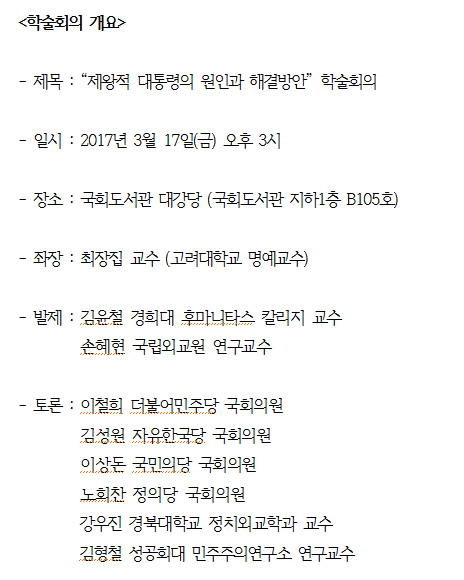 <학술회의 개요>

- 제목 : “제왕적 대통령의 원인과 해결방안” 학술회의

- 일시 : 2017년 3월 17일(금) 오후 3시

- 장소 : 국회도서관 대강당 (국회도서관 지하1층 B105호)

- 좌장 : 최장집 교수 (고려대학교 명예교수)

- 발제 : 김윤철 경희대 후마니타스 칼리지 교수
손혜현 국립외교원 연구교수

- 토론 : 이철희 더불어민주당 국회의원
김성원 자유한국당 국회의원
이상돈 국민의당 국회의원
노회찬 정의당 국회의원
강우진 경북대학교 정치외교학과 교수
김형철 성공회대 민주주의연구소 연구교수